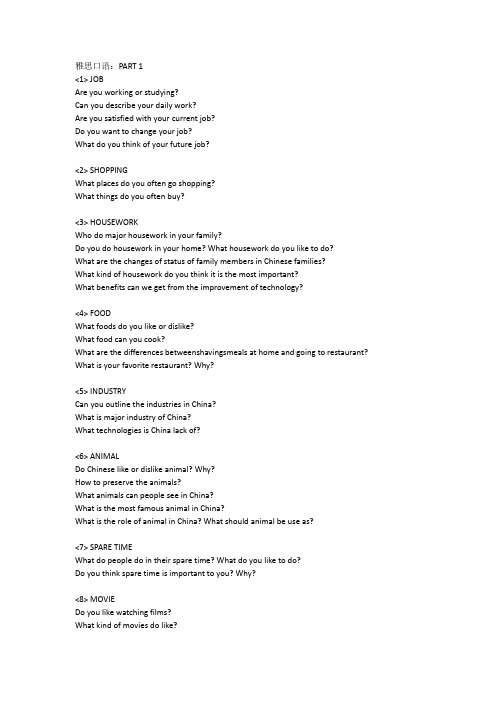 雅思口语：PART 1
<1> JOB
Are you working or studying?
Can you describe your daily work?
Are you satisfied with your current job?
Do you want to change your job?
What do you think of your future job?

<2> SHOPPING
What places do you often go shopping?
What things do you often buy?

<3> HOUSEWORK
Who do major housework in your family?
Do you do housework in your home? What housework do you like to do?
What are the changes of status of family members in Chinese families?
What kind of housework do you think it is the most important?
What benefits can we get from the improvement of technology?

<4> FOOD
What foods do you like or dislike?
What food can you cook?
What are the differences betweenshavingsmeals at home and going to restaurant?
What is your favorite restaurant? Why?

<5> INDUSTRY
Can you outline the industries in China?
What is major industry of China?
What technologies is China lack of?

<6> ANIMAL
Do Chinese like or dislike animal? Why?
How to preserve the animals?
What animals can people see in China?
What is the most famous animal in China?
What is the role of animal in China? What should animal be use as?

<7> SPARE TIME
What do people do in their spare time? What do you like to do?
Do you think spare time is important to you? Why?

<8> MOVIE
Do you like watching films?
What kind of movies do like?